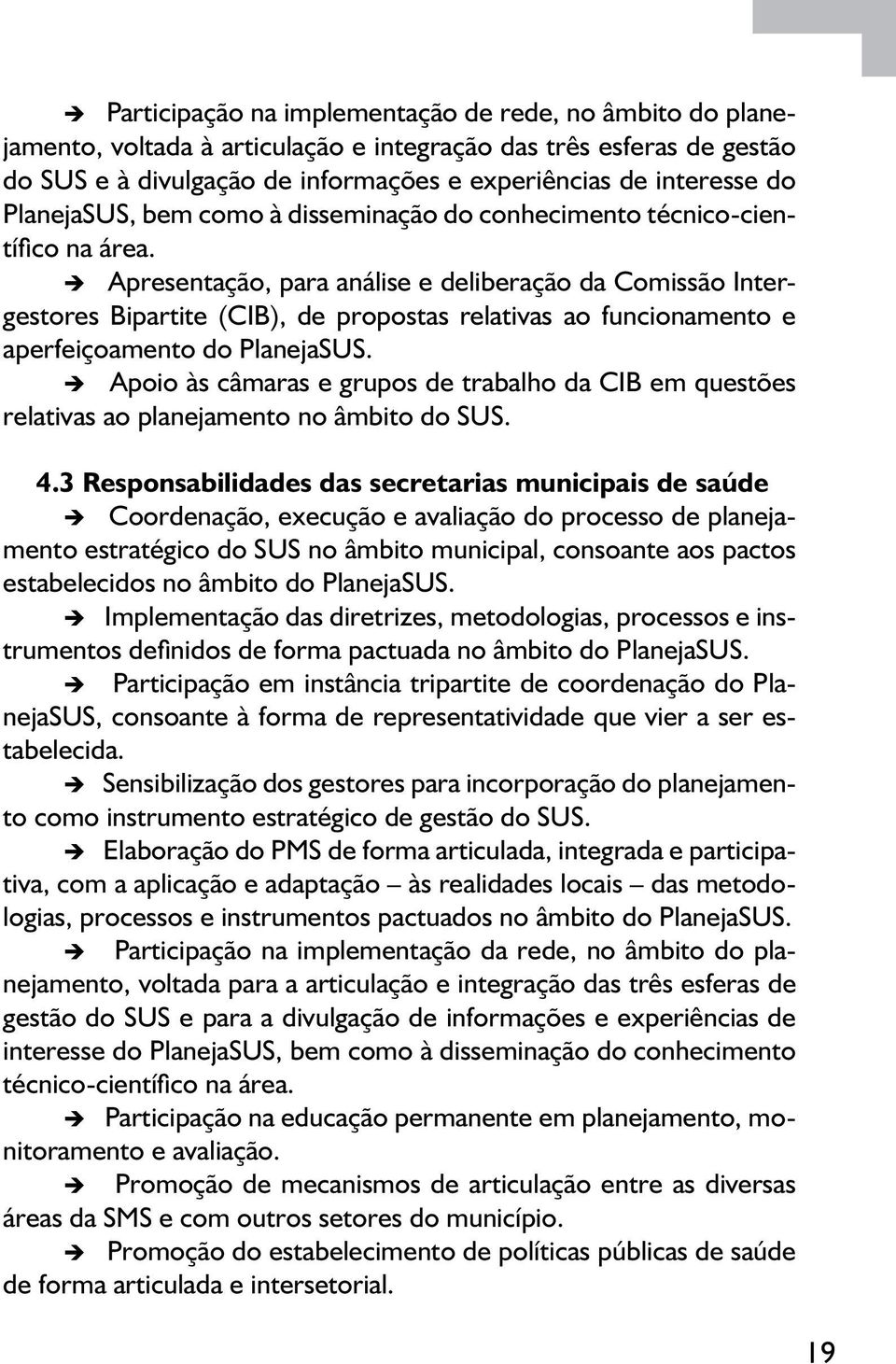 ➔ Participação na implementação de rede, no âmbito do planejamento, voltada à articulação e integração das três esferas de gestão do SUS e à divulgação de informações e experiências de interesse do PlanejaSUS, bem como à disseminação do conhecimento técnico-científico na área.

➔ Apresentação, para análise e deliberação da Comissão Intergestores Bipartite (CIB), de propostas relativas ao funcionamento e aperfeiçoamento do PlanejaSUS.

➔ Apoio às câmaras e grupos de trabalho da CIB em questões relativas ao planejamento no âmbito do SUS.

4.3 Responsabilidades das secretarias municipais de saúde

➔ Coordenação, execução e avaliação do processo de planejamento estratégico do SUS no âmbito municipal, consoante aos pactos estabelecidos no âmbito do PlanejaSUS.

➔ Implementação das diretrizes, metodologias, processos e instrumentos definidos de forma pactuada no âmbito do PlanejaSUS.

➔ Participação em instância tripartite de coordenação do PlanejaSUS, consoante à forma de representatividade que vier a ser estabelecida.

➔ Sensibilização dos gestores para incorporação do planejamento como instrumento estratégico de gestão do SUS.

➔ Elaboração do PMS de forma articulada, integrada e participativa, com a aplicação e adaptação – às realidades locais – das metodologias, processos e instrumentos pactuados no âmbito do PlanejaSUS.

➔ Participação na implementação da rede, no âmbito do planejamento, voltada para a articulação e integração das três esferas de gestão do SUS e para a divulgação de informações e experiências de interesse do PlanejaSUS, bem como à disseminação do conhecimento técnico-científico na área.

➔ Participação na educação permanente em planejamento, monitoramento e avaliação.

➔ Promoção de mecanismos de articulação entre as diversas áreas da SMS e com outros setores do município.

➔ Promoção do estabelecimento de políticas públicas de saúde de forma articulada e intersetorial.

19